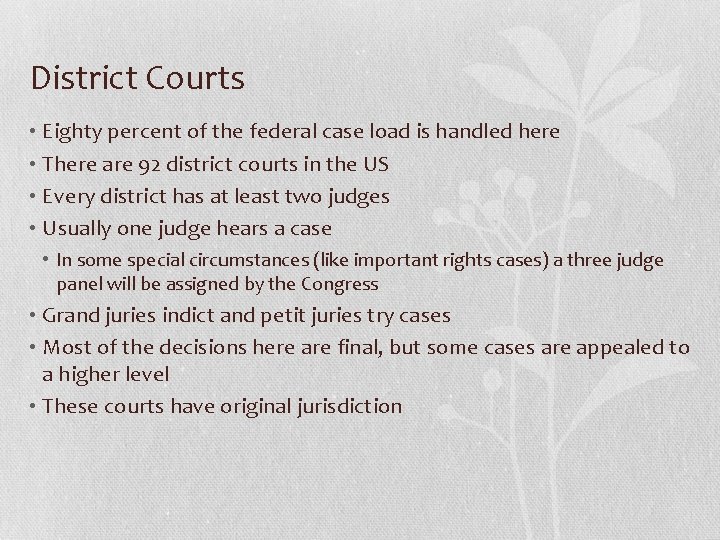 District Courts

• Eighty percent of the federal case load is handled here
• There are 92 district courts in the US
• Every district has at least two judges
• Usually one judge hears a case
  • In some special circumstances (like important rights cases) a three judge panel will be assigned by the Congress
• Grand juries indict and petit juries try cases
• Most of the decisions here are final, but some cases are appealed to a higher level
• These courts have original jurisdiction